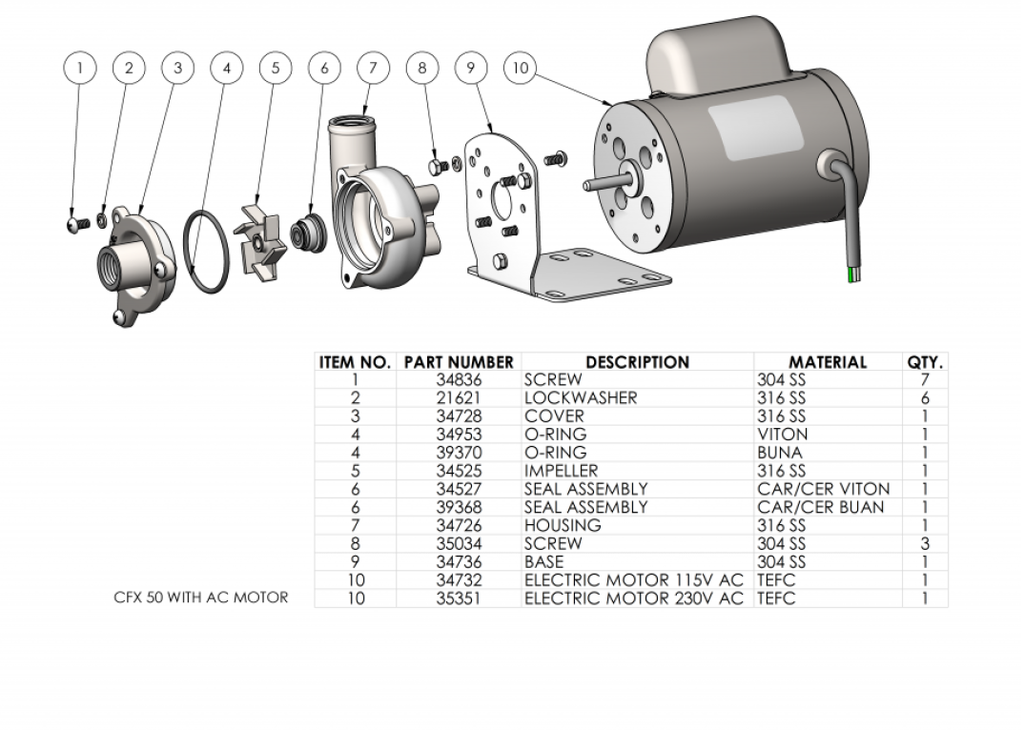 1 2 3 4 5 6 7 8 9 10

| ITEM NO. | PART NUMBER | DESCRIPTION | MATERIAL | QTY. |
|---|---|---|---|---|
| 1 | 34836 | SCREW | 304 SS | 7 |
| 2 | 21621 | LOCKWASHER | 316 SS | 6 |
| 3 | 34728 | COVER | 316 SS | 1 |
| 4 | 34953 | O-RING | VITON | 1 |
| 4 | 39370 | O-RING | BUNA | 1 |
| 5 | 34525 | IMPELLER | 316 SS | 1 |
| 6 | 34527 | SEAL ASSEMBLY | CAR/CER VITON | 1 |
| 6 | 39368 | SEAL ASSEMBLY | CAR/CER BUAN | 1 |
| 7 | 34726 | HOUSING | 316 SS | 1 |
| 8 | 35034 | SCREW | 304 SS | 3 |
| 9 | 34736 | BASE | 304 SS | 1 |
| 10 | 34732 | ELECTRIC MOTOR 115V AC | TEFC | 1 |
| 10 | 35351 | ELECTRIC MOTOR 230V AC | TEFC | 1 |

CFX 50 WITH AC MOTOR